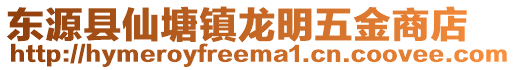 东源县仙塘镇龙明五金商店
http://hymeroyfreema1.cn.coovee.com